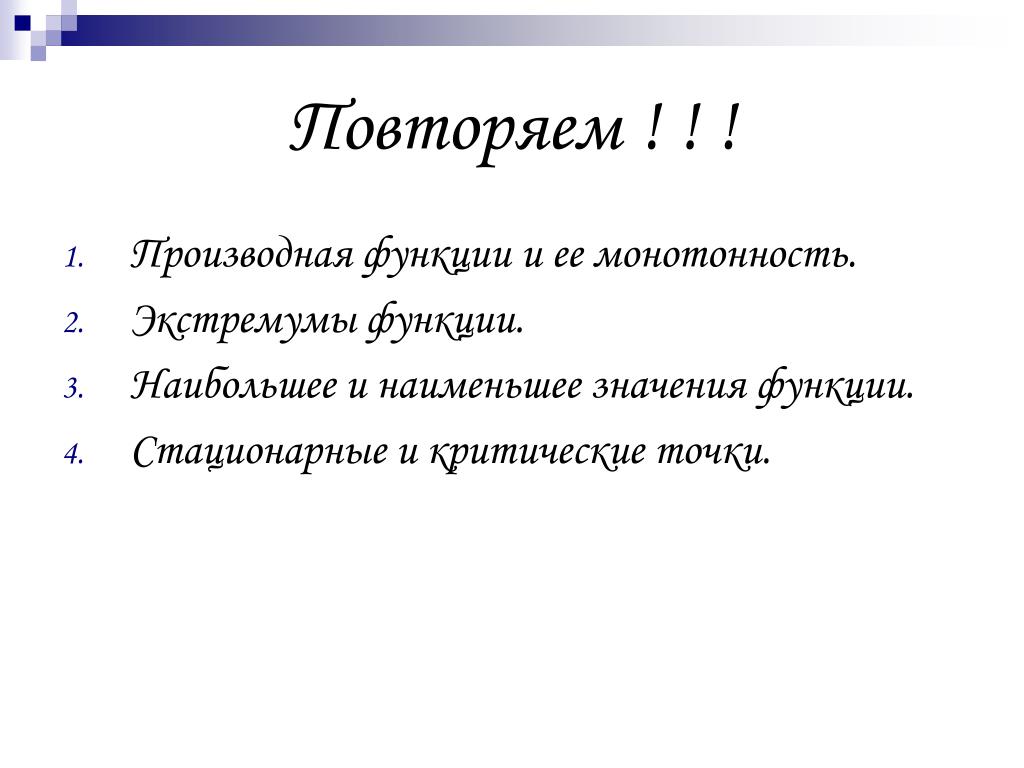 Повторяем ! ! !

1. Производная функции и ее монотонность.
2. Экстремумы функции.
3. Наибольшее и наименьшее значения функции.
4. Стационарные и критические точки.